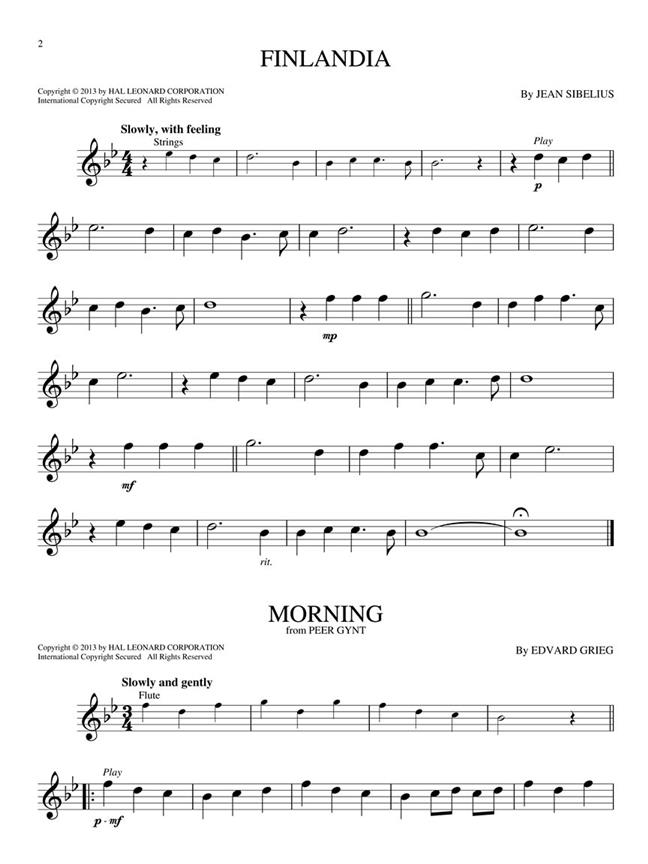 2

FINLANDIA

Copyright © 2013 by HAL LEONARD CORPORATION
International Copyright Secured All Rights Reserved

By JEAN SIBELIUS

Slowly, with feeling

Strings

Play

p

mp

mf

rit.

MORNING

from PEER GYNT

Copyright © 2013 by HAL LEONARD CORPORATION
International Copyright Secured All Rights Reserved

By EDVARD GRIEG

Slowly and gently

Flute

Play

p - mf